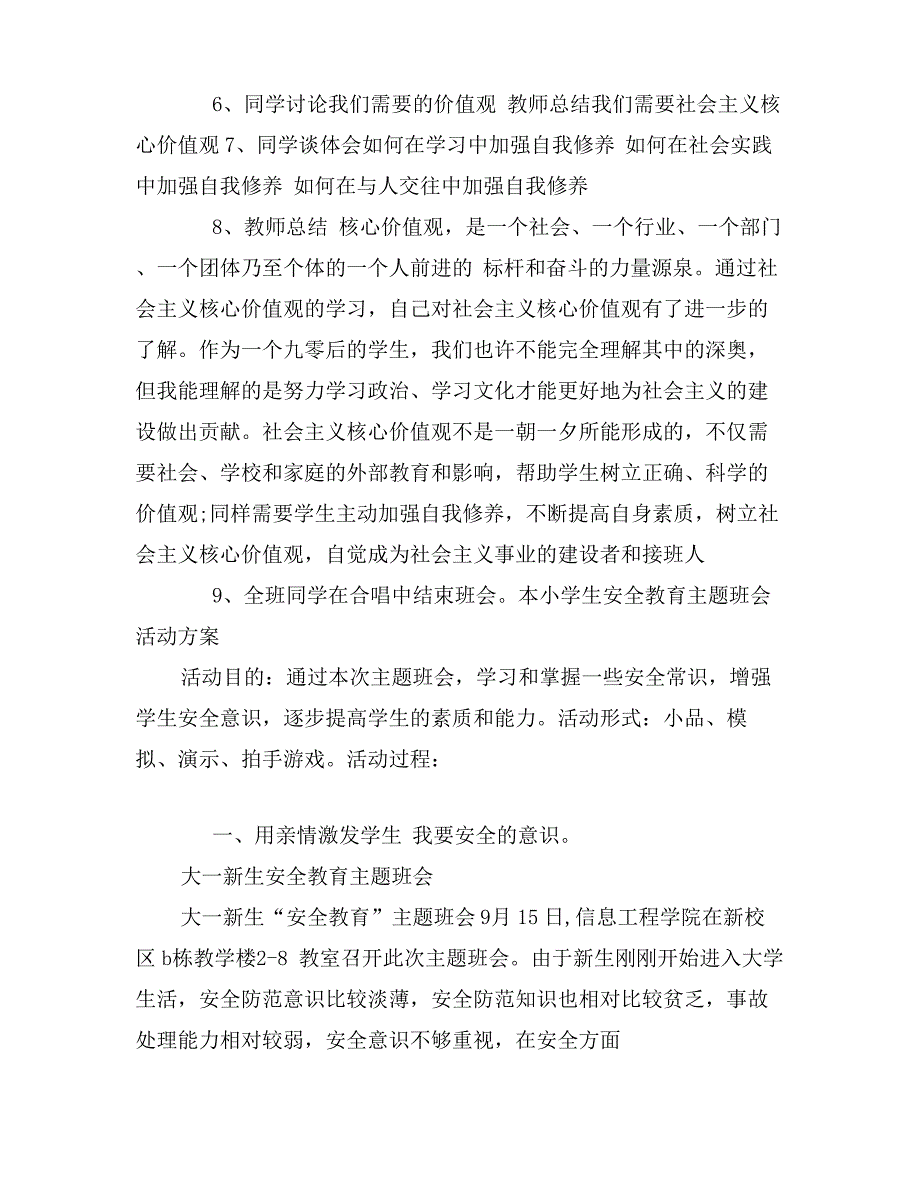 6、同学讨论我们需要的价值观 教师总结我们需要社会主义核心价值观 7、同学谈体会如何在学习中加强自我修养 如何在社会实践中加强自我修养 如何在与人交往中加强自我修养

8、教师总结 核心价值观，是一个社会、一个行业、一个部门、一个团体乃至个体的一个人前进的 标杆和奋斗的力量源泉。通过社会主义核心价值观的学习，自己对社会主义核心价值观有了进一步的了解。作为一个九零后的学生，我们也许不能完全理解其中的深奥，但我能理解的是努力学习政治、学习文化才能更好地为社会主义的建设做出贡献。社会主义核心价值观不是一朝一夕所能形成的，不仅需要社会、学校和家庭的外部教育和影响，帮助学生树立正确、科学的价值观;同样需要学生主动加强自我修养，不断提高自身素质，树立社会主义核心价值观，自觉成为社会主义事业的建设者和接班人

9、全班同学在合唱中结束班会。本小学生安全教育主题班会活动方案

活动目的：通过本次主题班会，学习和掌握一些安全常识，增强学生安全意识，逐步提高学生的素质和能力。活动形式：小品、模拟、演示、拍手游戏。活动过程：

一、用亲情激发学生 我要安全的意识。

大一新生安全教育主题班会

大一新生“安全教育”主题班会 9月 15 日,信息工程学院在新校区 b栋教学楼2-8 教室召开此次主题班会。由于新生刚刚开始进入大学生活，安全防范意识比较淡薄，安全防范知识也相对比较贫乏，事故处理能力相对较弱，安全意识不够重视，在安全方面